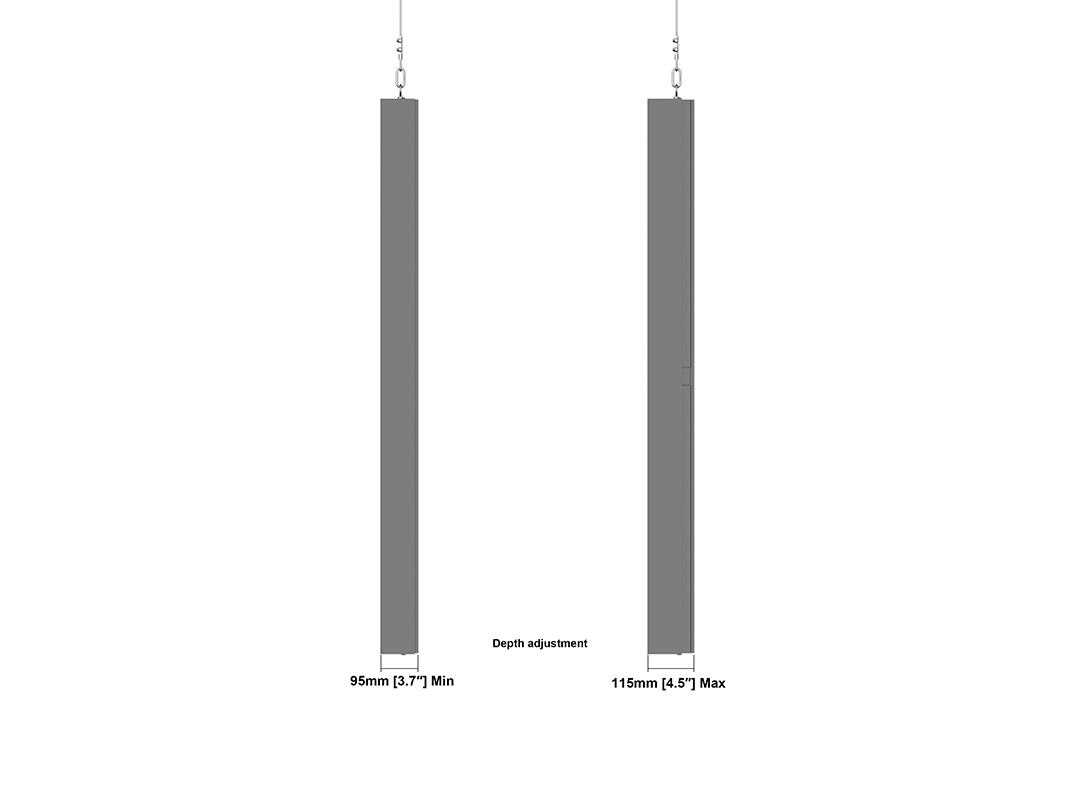 Depth adjustment

95mm [3.7″] Min

115mm [4.5″] Max